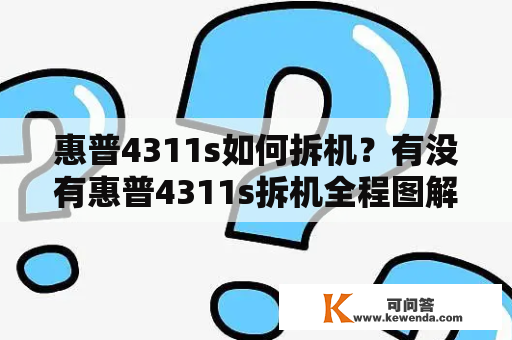 惠普4311s如何拆机？有没有惠普4311s拆机全程图解

K 可问答
www.kewenda.com